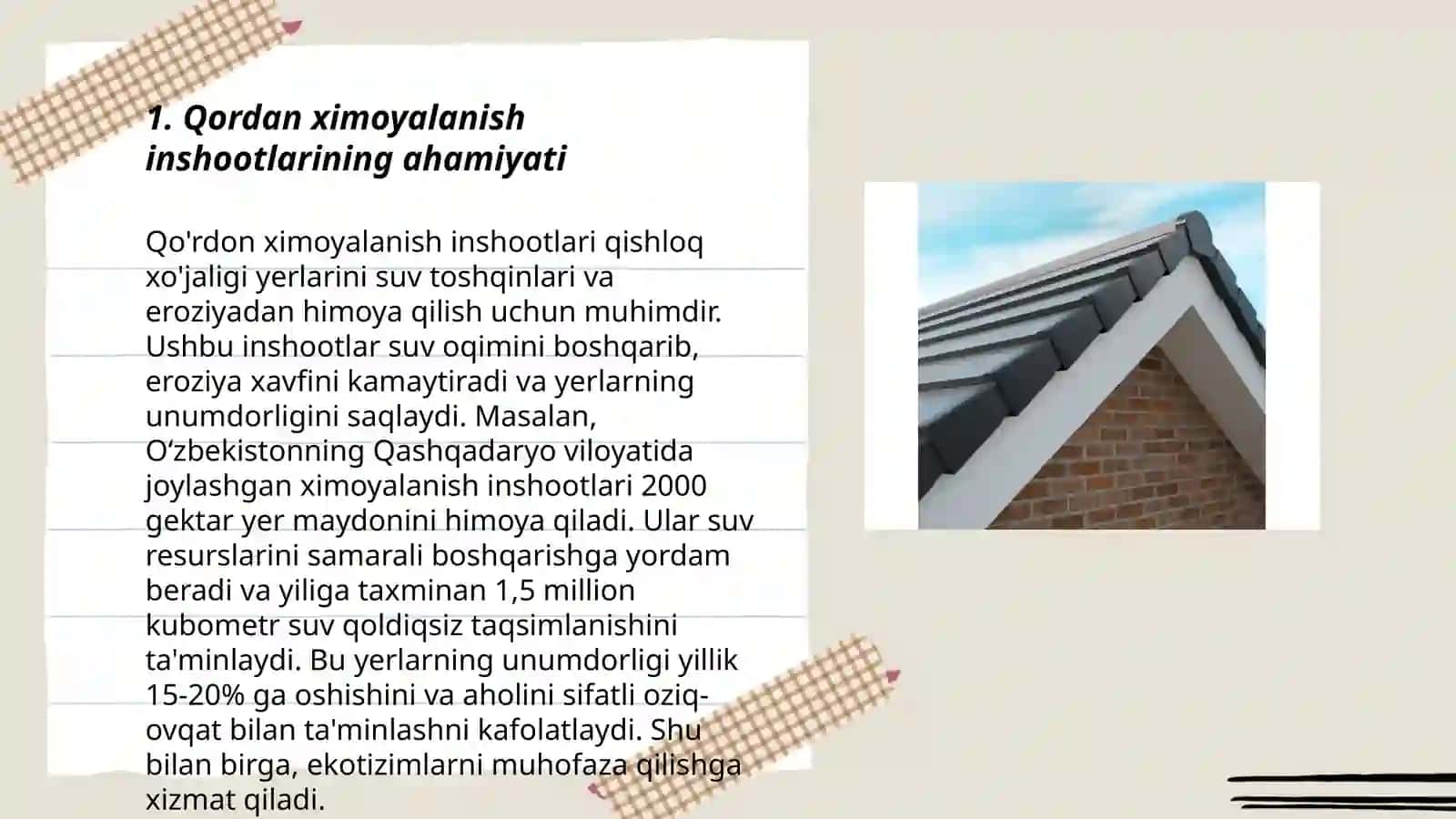 1. Qordan ximoyalanish inshootlarining ahamiyati

Qo'rdon ximoyalanish inshootlari qishloq xo'jaligi yerlarini suv toshqinlari va eroziyadan himoya qilish uchun muhimdir. Ushbu inshootlar suv oqimini boshqarib, eroziya xavfini kamaytiradi va yerlarning unumdorligini saqlaydi. Masalan, O‘zbekistonning Qashqadaryo viloyatida joylashgan ximoyalanish inshootlari 2000 gektar yer maydonini himoya qiladi. Ular suv resurslarini samarali boshqarishga yordam beradi va yiliga taxminan 1,5 million kubometr suv qoldiqsiz taqsimlanishini ta'minlaydi. Bu yerlarning unumdorligi yillik 15-20% ga oshishini va aholini sifatli oziq-ovqat bilan ta'minlashni kafolatlaydi. Shu bilan birga, ekotizimlarni muhofaza qilishga xizmat qiladi.